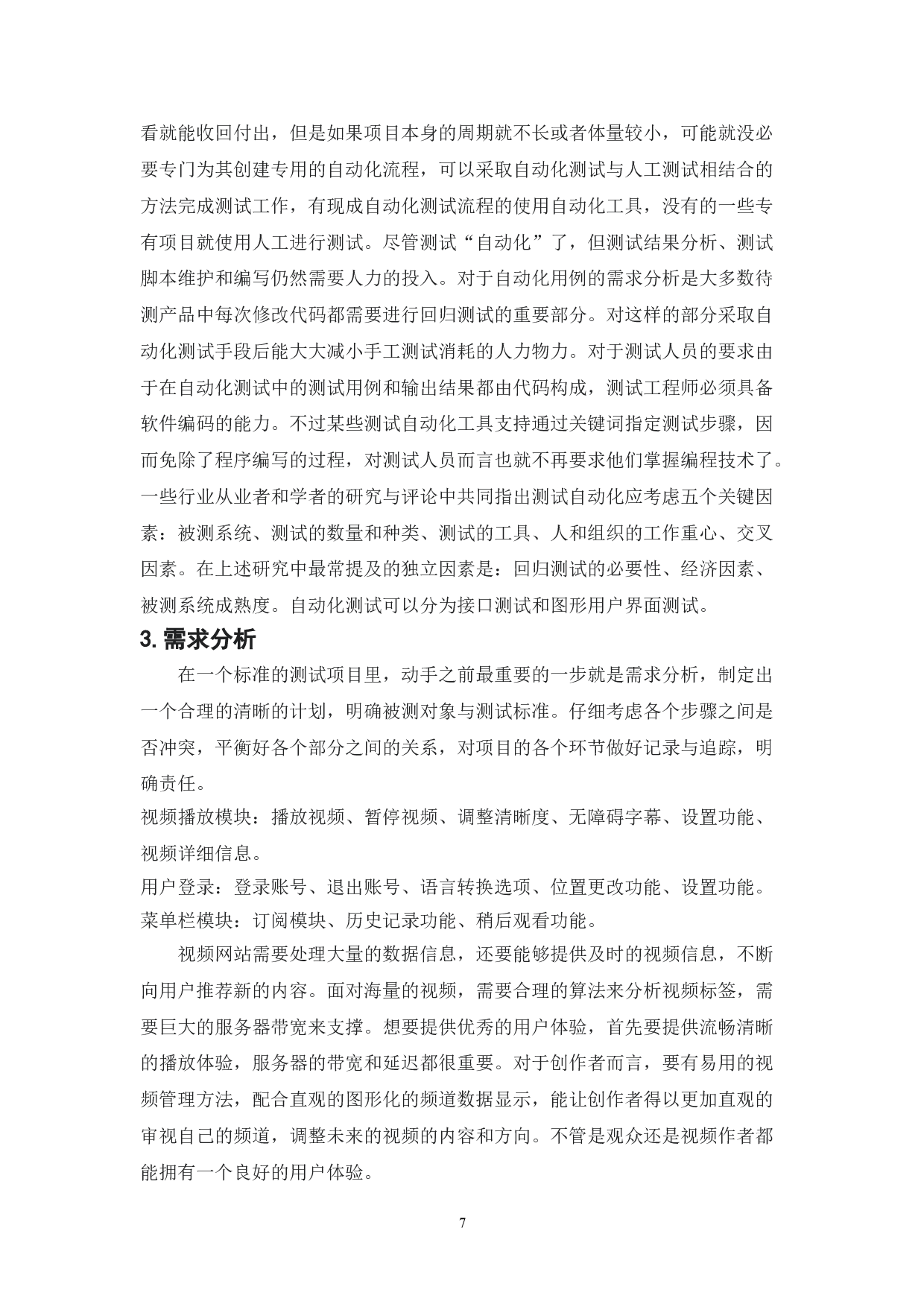 看就能收回付出，但是如果项目本身的周期就不长或者体量较小，可能就没必要专门为其创建专用的自动化流程，可以采取自动化测试与人工测试相结合的方法完成测试工作，有现成自动化测试流程的使用自动化工具，没有的一些专有项目就使用人工进行测试。尽管测试“自动化”了，但测试结果分析、测试脚本维护和编写仍然需要人力的投入。对于自动化用例的需求分析是大多数待测产品中每次修改代码都需要进行回归测试的重要部分。对这样的部分采取自动化测试手段后能大大减小手工测试消耗的人力物力。对于测试人员的要求由于在自动化测试中的测试用例和输出结果都由代码构成，测试工程师必须具备软件编码的能力。不过某些测试自动化工具支持通过关键词指定测试步骤，因而免除了程序编写的过程，对测试人员而言也就不再要求他们掌握编程技术了。一些行业从业者和学者的研究与评论中共同指出测试自动化应考虑五个关键因素：被测系统、测试的数量和种类、测试的工具、人和组织的工作重心、交叉因素。在上述研究中最常提及的独立因素是：回归测试的必要性、经济因素、被测系统成熟度。自动化测试可以分为接口测试和图形用户界面测试。

3. 需求分析

在一个标准的测试项目里，动手之前最重要的一步就是需求分析，制定出一个合理的清晰的计划，明确被测对象与测试标准。仔细考虑各个步骤之间是否冲突，平衡好各个部分之间的关系，对项目的各个环节做好记录与追踪，明确责任。

视频播放模块：播放视频、暂停视频、调整清晰度、无障碍字幕、设置功能、视频详细信息。

用户登录：登录账号、退出账号、语言转换选项、位置更改功能、设置功能。

菜单栏模块：订阅模块、历史记录功能、稍后观看功能。

视频网站需要处理大量的数据信息，还要能够提供及时的视频信息，不断向用户推荐新的内容。面对海量的视频，需要合理的算法来分析视频标签，需要巨大的服务器带宽来支撑。想要提供优秀的用户体验，首先要提供流畅清晰的播放体验，服务器的带宽和延迟都很重要。对于创作者而言，要有易用的视频管理方法，配合直观的图形化的频道数据显示，能让创作者得以更加直观的审视自己的频道，调整未来的视频的内容和方向。不管是观众还是视频作者都能拥有一个良好的用户体验。

7